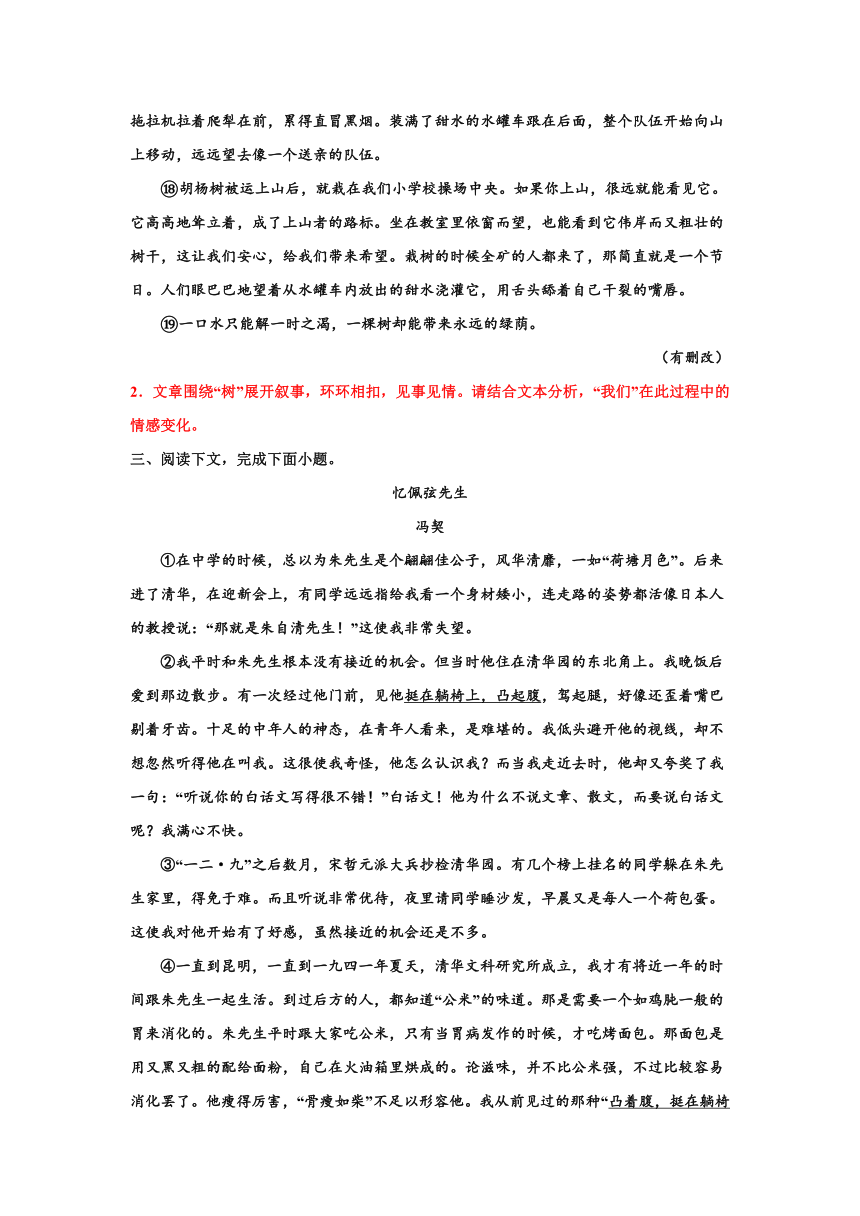 拖拉机拉着爬犁在前，累得直冒黑烟。装满了甜水的水罐车跟在后面，整个队伍开始向山上移动，远远望去像一个送亲的队伍。

⑱胡杨树被运上山后，就栽在我们小学校操场中央。如果你上山，很远就能看见它。它高高地耸立着，成了上山者的路标。坐在教室里依窗而望，也能看到它伟岸而又粗壮的树干，这让我们安心，给我们带来希望。栽树的时候全矿的人都来了，那简直就是一个节日。人们眼巴巴地望着从水罐车内放出的甜水浇灌它，用舌头舔着自己干裂的嘴唇。

⑲一口水只能解一时之渴，一棵树却能带来永远的绿荫。

（有删改）

2．文章围绕“树”展开叙事，环环相扣，见事见情。请结合文本分析，“我们”在此过程中的情感变化。

三、阅读下文，完成下面小题。

忆佩弦先生

冯契

①在中学的时候，总以为朱先生是个翩翩佳公子，风华清靡，一如“荷塘月色”。后来进了清华，在迎新会上，有同学远远指给我看一个身材矮小，连走路的姿势都活像日本人的教授说：“那就是朱自清先生！”这使我非常失望。

②我平时和朱先生根本没有接近的机会。但当时他住在清华园的东北角上。我晚饭后爱到那边散步。有一次经过他门前，见他挺在躺椅上，凸起腹，驾起腿，好像还歪着嘴巴剔着牙齿。十足的中年人的神态，在青年人看来，是难堪的。我低头避开他的视线，却不想忽然听得他在叫我。这很使我奇怪，他怎么认识我？而当我走近去时，他却又夸奖了我一句：“听说你的白话文写得很不错！”白话文！他为什么不说文章、散文，而要说白话文呢？我满心不快。

③“一二·九”之后数月，宋哲元派大兵抄检清华园。有几个榜上挂名的同学躲在朱先生家里，得免于难。而且听说非常优待，夜里请同学睡沙发，早晨又是每人一个荷包蛋。这使我对他开始有了好感，虽然接近的机会还是不多。

④一直到昆明，一直到一九四一年夏天，清华文科研究所成立，我才有将近一年的时间跟朱先生一起生活。到过后方的人，都知道“公米”的味道。那是需要一个如鸡肫一般的胃来消化的。朱先生平时跟大家吃公米，只有当胃病发作的时候，才吃烤面包。那面包是用又黑又粗的配给面粉，自己在火油箱里烘成的。论滋味，并不比公米强，不过比较容易消化罢了。他瘦得厉害，“骨瘦如柴”不足以形容他。我从前见过的那种“凸着腹，挺在躺椅